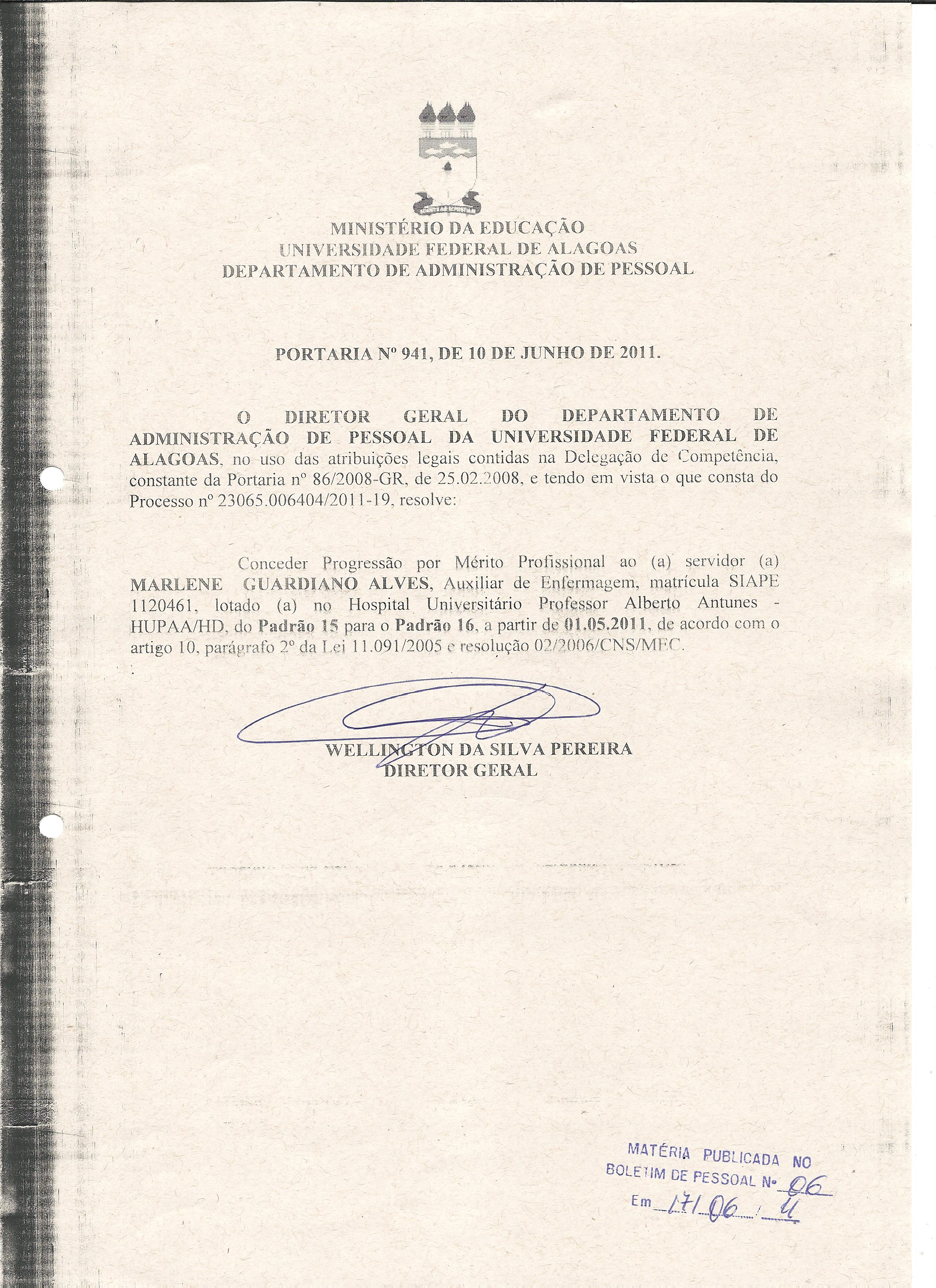 MINISTÉRIO DA EDUCAÇÃO
UNIVERSIDADE FEDERAL DE ALAGOAS
DEPARTAMENTO DE ADMINISTRAÇÃO DE PESSOAL

PORTARIA Nº 941, DE 10 DE JUNHO DE 2011.

O DIRETOR GERAL DO DEPARTAMENTO DE ADMINISTRAÇÃO DE PESSOAL DA UNIVERSIDADE FEDERAL DE ALAGOAS, no uso das atribuições legais contidas na Delegação de Competência, constante da Portaria nº 86/2008-GR, de 25.02.2008, e tendo em vista o que consta do Processo nº 23065.006404/2011-19, resolve:

Conceder Progressão por Mérito Profissional ao (a) servidor (a) MARLENE GUARDIANO ALVES, Auxiliar de Enfermagem, matrícula SIAPE 1120461, lotado (a) no Hospital Universitário Professor Alberto Antunes - HUPAA/HD, do Padrão 15 para o Padrão 16, a partir de 01.05.2011, de acordo com o artigo 10, parágrafo 2º da Lei 11.091/2005 e resolução 02/2006/CNS/MEC.

WELLINGTON DA SILVA PEREIRA
DIRETOR GERAL

MATÉRIA PUBLICADA NO
BOLETIM DE PESSOAL Nº 06
Em 17/06/11